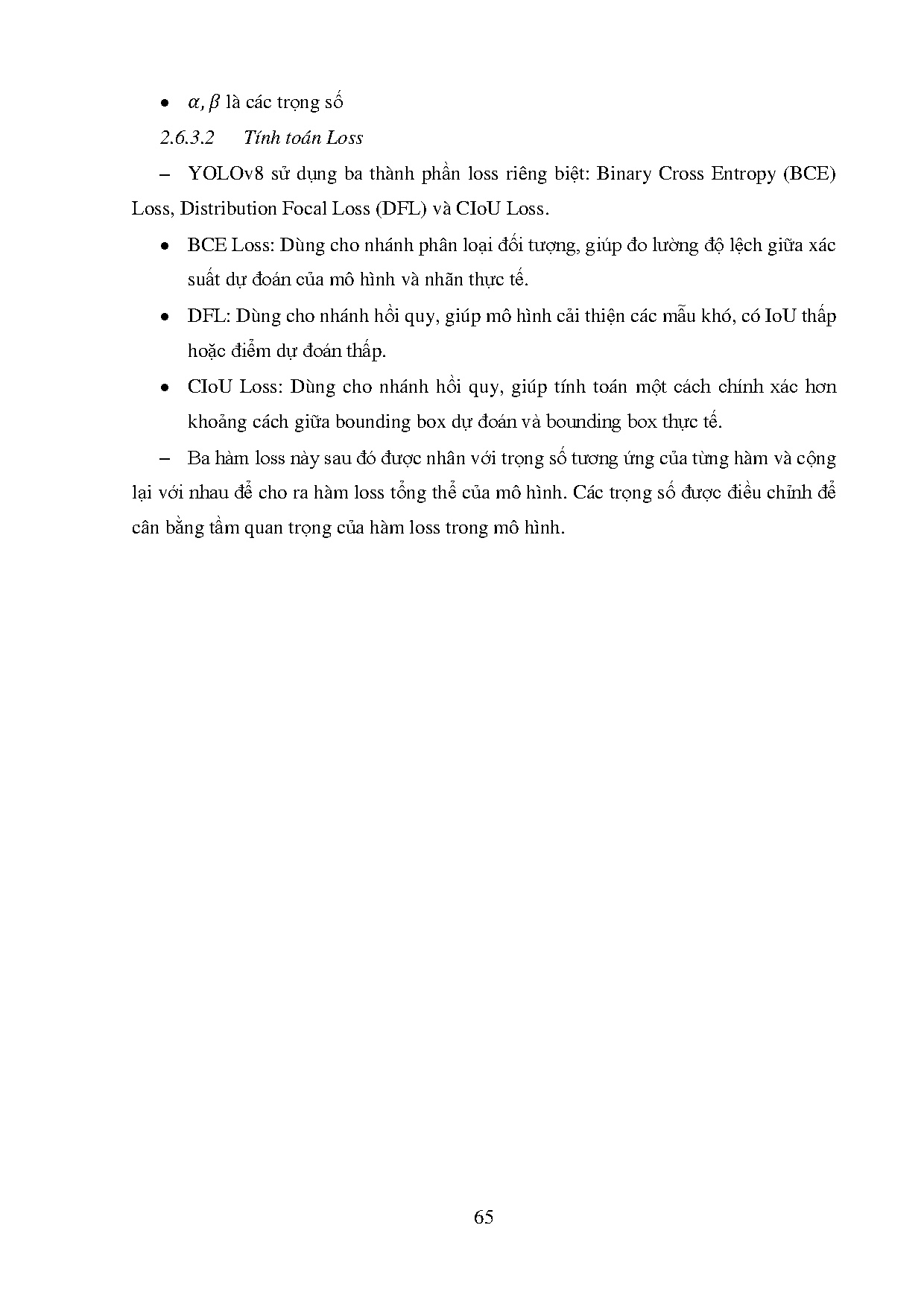 • $\alpha, \beta$ là các trọng số

2.6.3.2 Tính toán Loss

– YOLOv8 sử dụng ba thành phần loss riêng biệt: Binary Cross Entropy (BCE) Loss, Distribution Focal Loss (DFL) và CIoU Loss.

• BCE Loss: Dùng cho nhánh phân loại đối tượng, giúp đo lường độ lệch giữa xác suất dự đoán của mô hình và nhãn thực tế.

• DFL: Dùng cho nhánh hồi quy, giúp mô hình cải thiện các mẫu khó, có IoU thấp hoặc điểm dự đoán thấp.

• CIoU Loss: Dùng cho nhánh hồi quy, giúp tính toán một cách chính xác hơn khoảng cách giữa bounding box dự đoán và bounding box thực tế.

– Ba hàm loss này sau đó được nhân với trọng số tương ứng của từng hàm và cộng lại với nhau để cho ra hàm loss tổng thể của mô hình. Các trọng số được điều chỉnh để cân bằng tầm quan trọng của hàm loss trong mô hình.

65